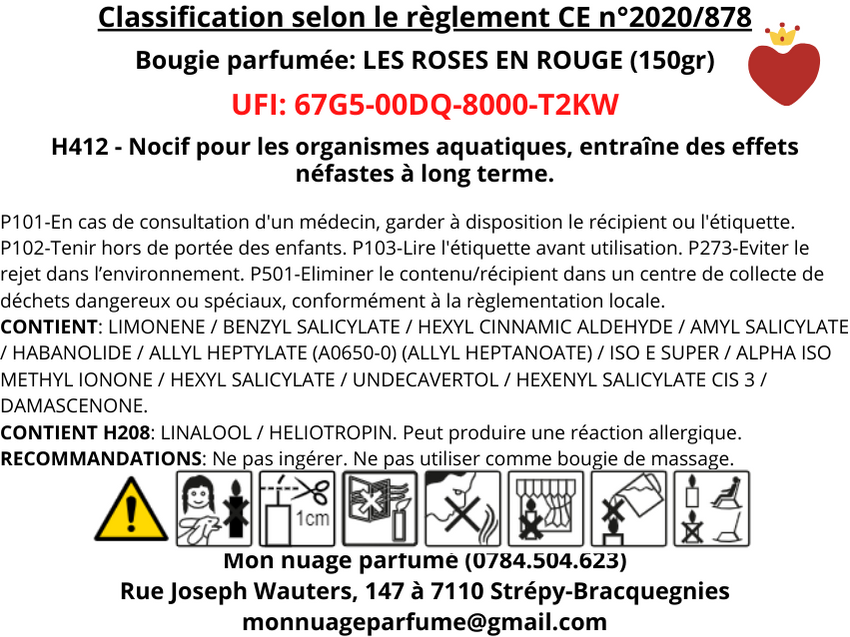 Classification selon le règlement CE n°2020/878

Bougie parfumée: LES ROSES EN ROUGE (150gr)

UFI: 67G5-00DQ-8000-T2KW

H412 - Nocif pour les organismes aquatiques, entraîne des effets néfastes à long terme.

P101-En cas de consultation d'un médecin, garder à disposition le récipient ou l'étiquette. P102-Tenir hors de portée des enfants. P103-Lire l'étiquette avant utilisation. P273-Eviter le rejet dans l'environnement. P501-Eliminer le contenu/récipient dans un centre de collecte de déchets dangereux ou spéciaux, conformément à la règlementation locale.
CONTIENT: LIMONENE / BENZYL SALICYLATE / HEXYL CINNAMIC ALDEHYDE / AMYL SALICYLATE / HABANOLIDE / ALLYL HEPTYLATE (A0650-0) (ALLYL HEPTANOATE) / ISO E SUPER / ALPHA ISO METHYL IONONE / HEXYL SALICYLATE / UNDECAVERTOL / HEXENYL SALICYLATE CIS 3 / DAMASCENONE.
CONTIENT H208: LINALOOL / HELIOTROPIN. Peut produire une réaction allergique.
RECOMMANDATIONS: Ne pas ingérer. Ne pas utiliser comme bougie de massage.

1cm

Mon nuage parfumé (0784.504.623)
Rue Joseph Wauters, 147 à 7110 Strépy-Bracquegnies
monnuageparfume@gmail.com